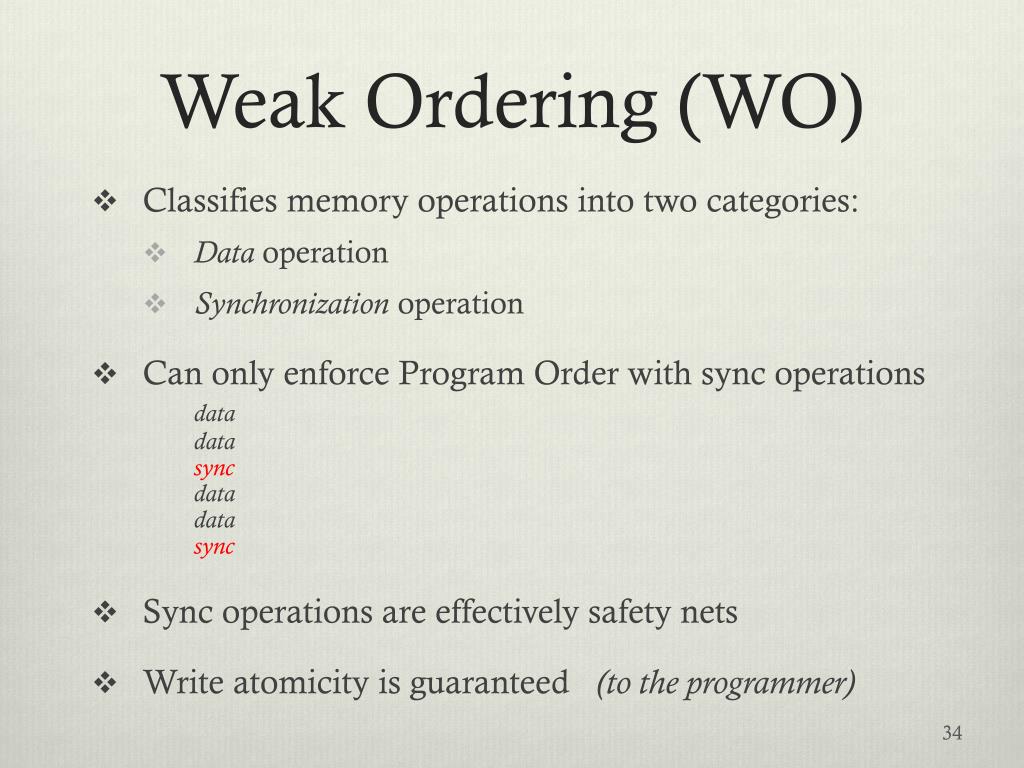 Weak Ordering (WO)

❖ Classifies memory operations into two categories:

❖ Data operation

❖ Synchronization operation

❖ Can only enforce Program Order with sync operations

data
data
sync
data
data
sync

❖ Sync operations are effectively safety nets

❖ Write atomicity is guaranteed (to the programmer)

34